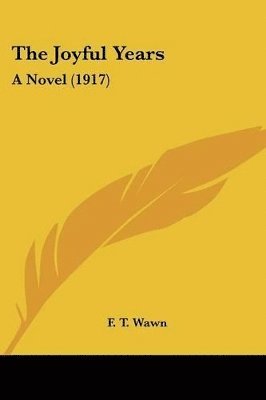 The Joyful Years

A Novel (1917)

F. T. Wawn